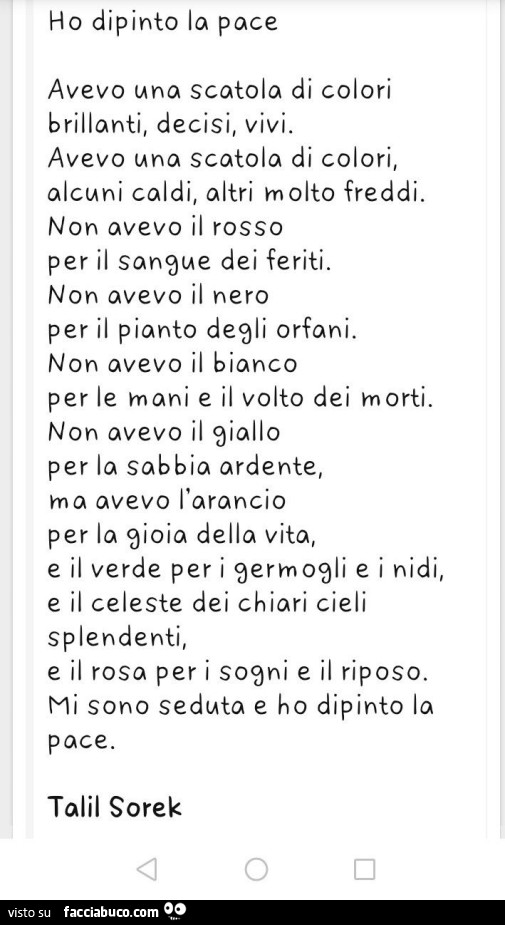 Ho dipinto la pace

Avevo una scatola di colori brillanti, decisi, vivi.
Avevo una scatola di colori, alcuni caldi, altri molto freddi.
Non avevo il rosso
per il sangue dei feriti.
Non avevo il nero
per il pianto degli orfani.
Non avevo il bianco
per le mani e il volto dei morti.
Non avevo il giallo
per la sabbia ardente,
ma avevo l'arancio
per la gioia della vita,
e il verde per i germogli e i nidi,
e il celeste dei chiari cieli splendenti,
e il rosa per i sogni e il riposo.
Mi sono seduta e ho dipinto la pace.

Talil Sorek

visto su facciabuco.com